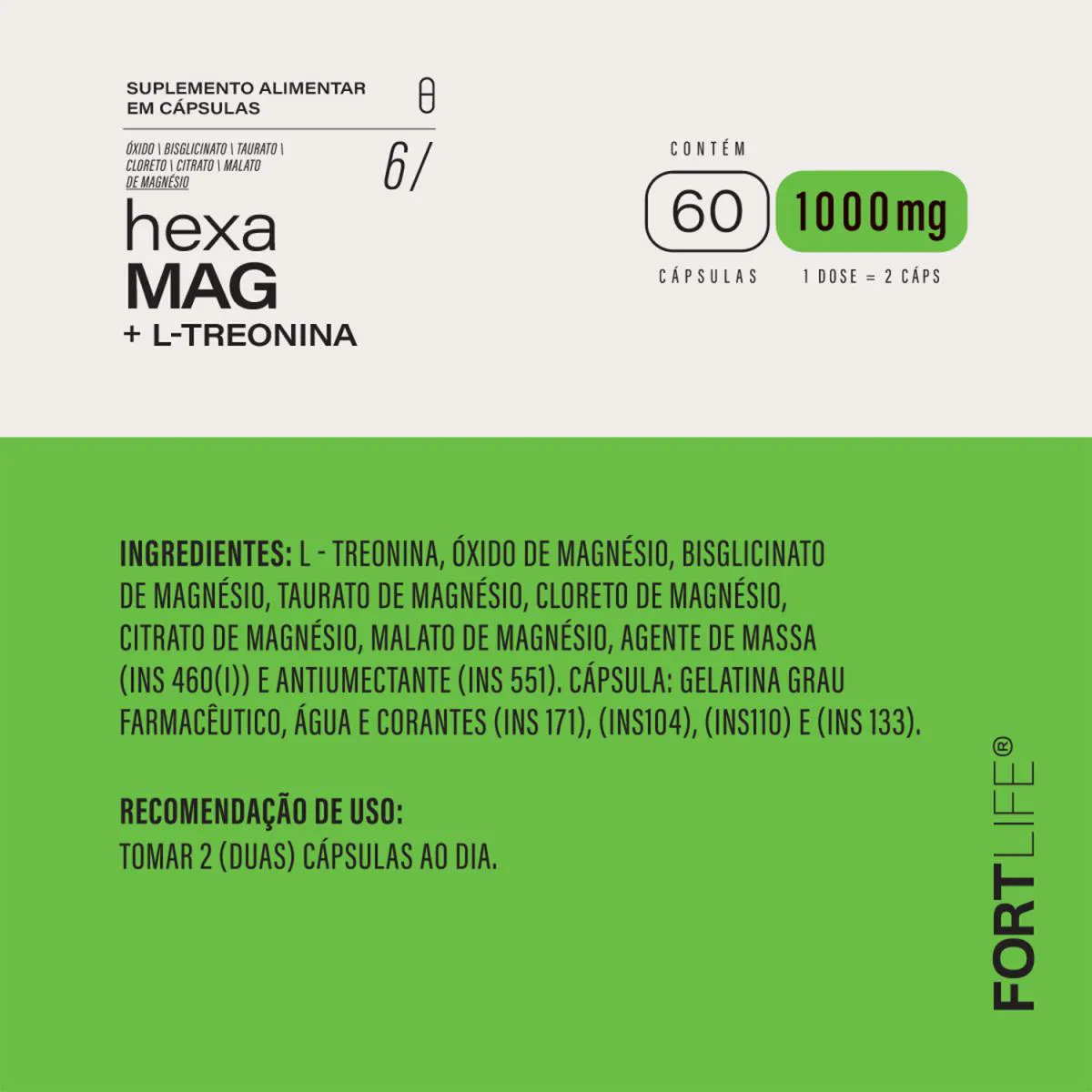 SUPLEMENTO ALIMENTAR
EM CÁPSULAS

ÓXIDO \ BISGLICINATO \ TAURATO \
CLORETO \ CITRATO \ MALATO
DE MAGNÉSIO

6/

hexa
MAG
+ L-TREONINA

CONTÉM

60
CÁPSULAS

1000mg
1 DOSE = 2 CÁPS

INGREDIENTES: L - TREONINA, ÓXIDO DE MAGNÉSIO, BISGLICINATO DE MAGNÉSIO, TAURATO DE MAGNÉSIO, CLORETO DE MAGNÉSIO, CITRATO DE MAGNÉSIO, MALATO DE MAGNÉSIO, AGENTE DE MASSA (INS 460(I)) E ANTIUMECTANTE (INS 551). CÁPSULA: GELATINA GRAU FARMACÊUTICO, ÁGUA E CORANTES (INS 171), (INS104), (INS110) E (INS 133).

RECOMENDAÇÃO DE USO:
TOMAR 2 (DUAS) CÁPSULAS AO DIA.

FORTLIFE®